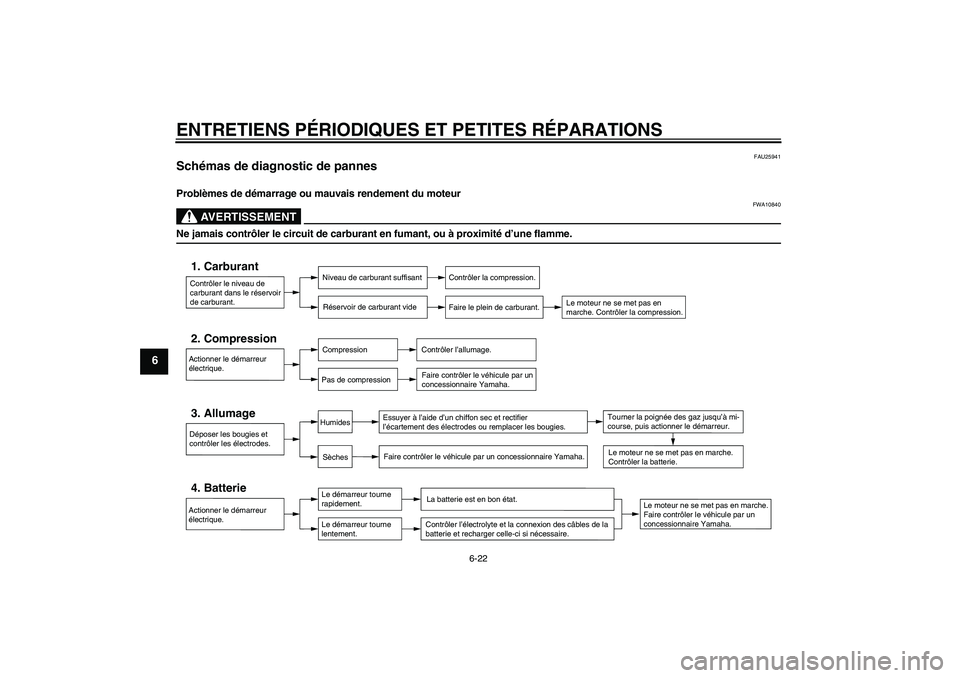 ENTRETIENS PÉRIODIQUES ET PETITES RÉPARATIONS

6

FAU25941

Schémas de diagnostic de pannes

Problèmes de démarrage ou mauvais rendement du moteur

FWA10840

AVERTISSEMENT

Ne jamais contrôler le circuit de carburant en fumant, ou à proximité d'une flamme.

1. Carburant

Contrôler le niveau de carburant dans le réservoir de carburant.

Niveau de carburant suffisant

Contrôler la compression.

Réservoir de carburant vide

Faire le plein de carburant.

Le moteur ne se met pas en marche. Contrôler la compression.

2. Compression

Actionner le démarreur électrique.

Compression

Contrôler l'allumage.

Pas de compression

Faire contrôler le véhicule par un concessionnaire Yamaha.

3. Allumage

Déposer les bougies et contrôler les électrodes.

Humides

Essuyer à l'aide d'un chiffon sec et rectifier l'écartement des électrodes ou remplacer les bougies.

Tourner la poignée des gaz jusqu'à mi-course, puis actionner le démarreur.

Sèches

Faire contrôler le véhicule par un concessionnaire Yamaha.

Le moteur ne se met pas en marche. Contrôler la batterie.

4. Batterie

Actionner le démarreur électrique.

Le démarreur tourne rapidement.

La batterie est en bon état.

Le démarreur tourne lentement.

Contrôler l'électrolyte et la connexion des câbles de la batterie et recharger celle-ci si nécessaire.

Le moteur ne se met pas en marche. Faire contrôler le véhicule par un concessionnaire Yamaha.

6-22

carmanualsonline.info